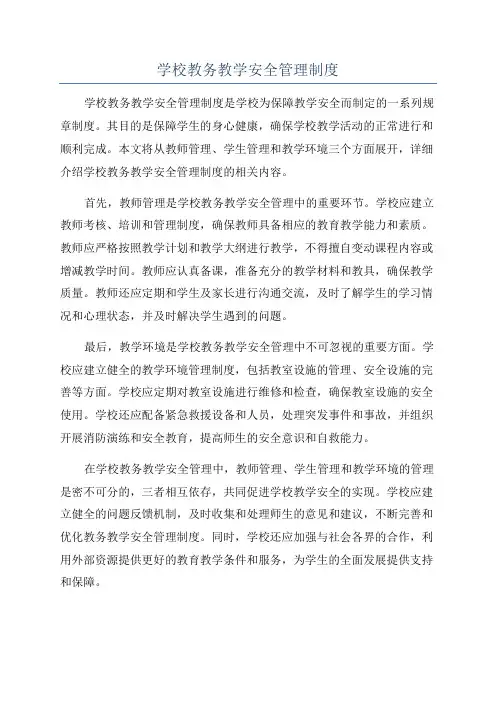 学校教务教学安全管理制度

学校教务教学安全管理制度是学校为保障教学安全而制定的一系列规章制度。其目的是保障学生的身心健康，确保学校教学活动的正常进行和顺利完成。本文将从教师管理、学生管理和教学环境三个方面展开，详细介绍学校教务教学安全管理制度的相关内容。

首先，教师管理是学校教务教学安全管理中的重要环节。学校应建立教师考核、培训和管理制度，确保教师具备相应的教育教学能力和素质。教师应严格按照教学计划和教学大纲进行教学，不得擅自变动课程内容或增减教学时间。教师应认真备课，准备充分的教学材料和教具，确保教学质量。教师还应定期和学生及家长进行沟通交流，及时了解学生的学习情况和心理状态，并及时解决学生遇到的问题。

最后，教学环境是学校教务教学安全管理中不可忽视的重要方面。学校应建立健全的教学环境管理制度，包括教室设施的管理、安全设施的完善等方面。学校应定期对教室设施进行维修和检查，确保教室设施的安全使用。学校还应配备紧急救援设备和人员，处理突发事件和事故，并组织开展消防演练和安全教育，提高师生的安全意识和自救能力。

在学校教务教学安全管理中，教师管理、学生管理和教学环境的管理是密不可分的，三者相互依存，共同促进学校教学安全的实现。学校应建立健全的问题反馈机制，及时收集和处理师生的意见和建议，不断完善和优化教务教学安全管理制度。同时，学校还应加强与社会各界的合作，利用外部资源提供更好的教育教学条件和服务，为学生的全面发展提供支持和保障。